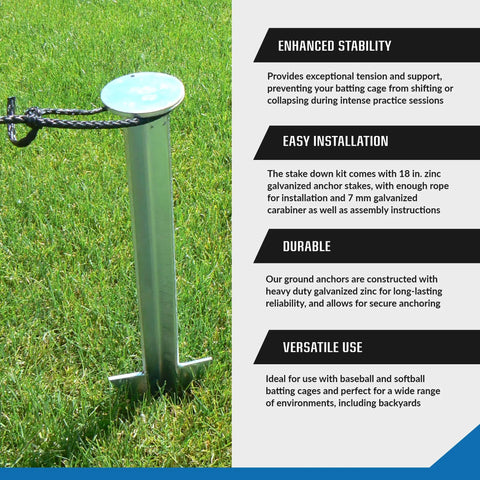 ENHANCED STABILITY

Provides exceptional tension and support, preventing your batting cage from shifting or collapsing during intense practice sessions

EASY INSTALLATION

The stake down kit comes with 18 in. zinc galvanized anchor stakes, with enough rope for installation and 7 mm galvanized carabiner as well as assembly instructions

DURABLE

Our ground anchors are constructed with heavy duty galvanized zinc for long-lasting reliability, and allows for secure anchoring

VERSATILE USE

Ideal for use with baseball and softball batting cages and perfect for a wide range of environments, including backyards